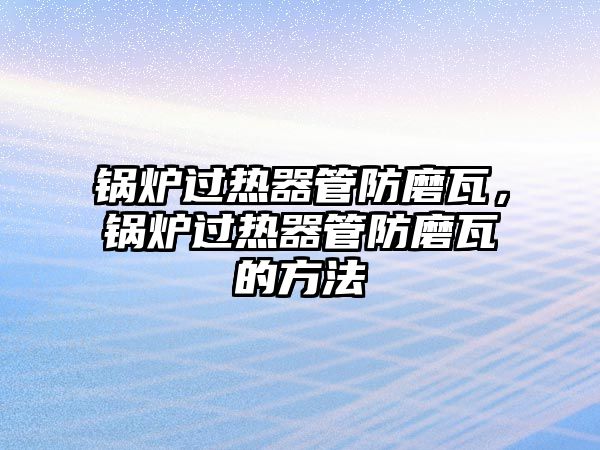 锅炉过热器管防磨瓦，锅炉过热器管防磨瓦的方法